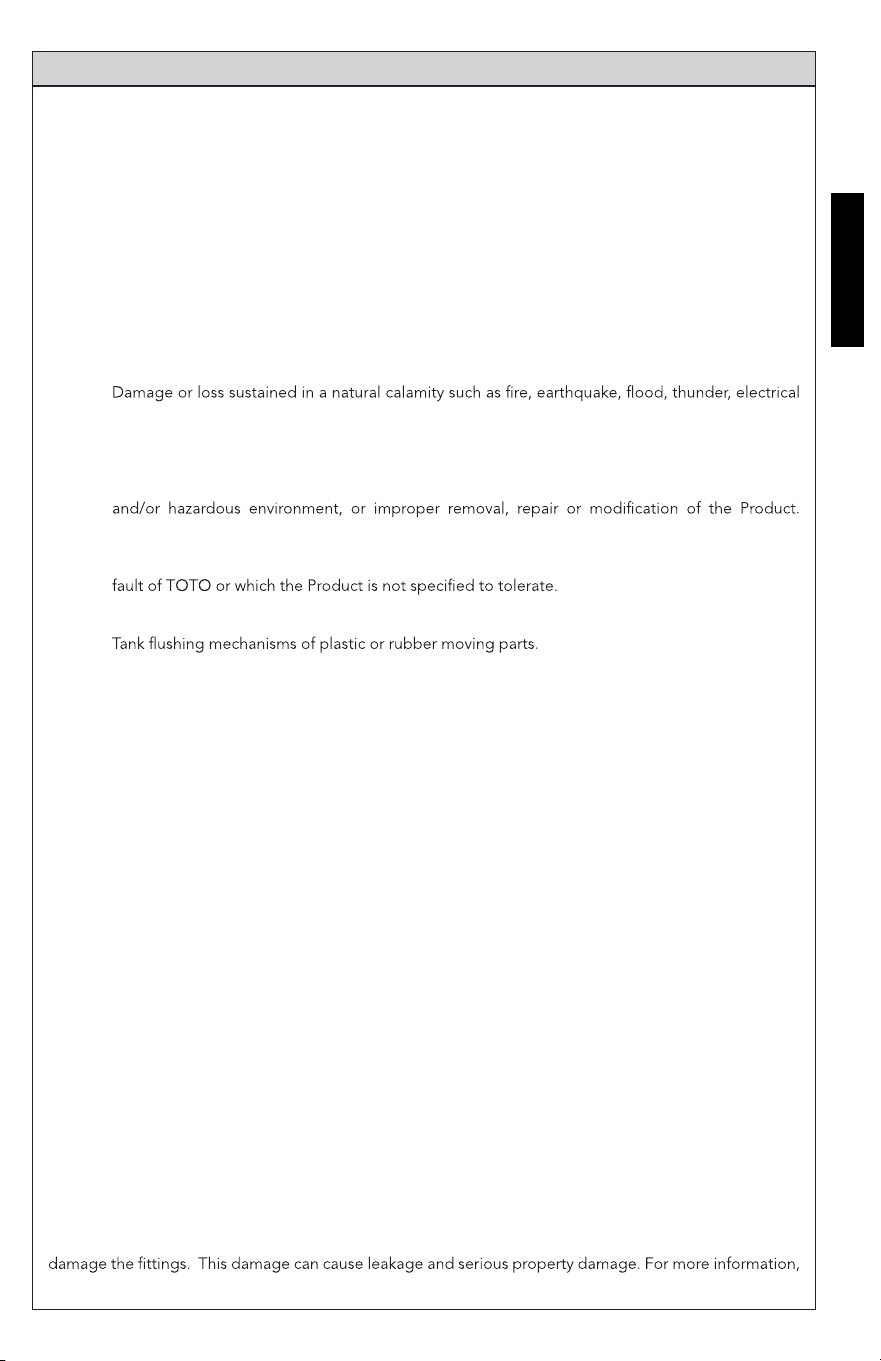 Damage or loss sustained in a natural calamity such as fire, earthquake, flood, thunder, electrical

and/or hazardous environment, or improper removal, repair or modification of the Product.

fault of TOTO or which the Product is not specified to tolerate.

Tank flushing mechanisms of plastic or rubber moving parts.

damage the fittings. This damage can cause leakage and serious property damage. For more information,